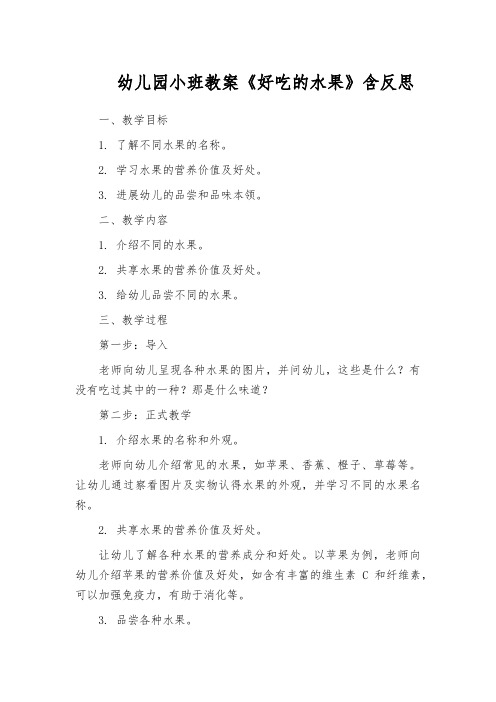 幼儿园小班教案《好吃的水果》含反思

一、教学目标

1. 了解不同水果的名称。

2. 学习水果的营养价值及好处。

3. 进展幼儿的品尝和品味本领。

二、教学内容

1. 介绍不同的水果。

2. 共享水果的营养价值及好处。

3. 给幼儿品尝不同的水果。

三、教学过程

第一步：导入

老师向幼儿呈现各种水果的图片，并问幼儿，这些是什么？有没有吃过其中的一种？那是什么味道？

第二步：正式教学

1. 介绍水果的名称和外观。

老师向幼儿介绍常见的水果，如苹果、香蕉、橙子、草莓等。让幼儿通过察看图片及实物认得水果的外观，并学习不同的水果名称。

2. 共享水果的营养价值及好处。

让幼儿了解各种水果的营养成分和好处。以苹果为例，老师向幼儿介绍苹果的营养价值及好处，如含有丰富的维生素 C 和纤维素，可以加强免疫力，有助于消化等。

3. 品尝各种水果。